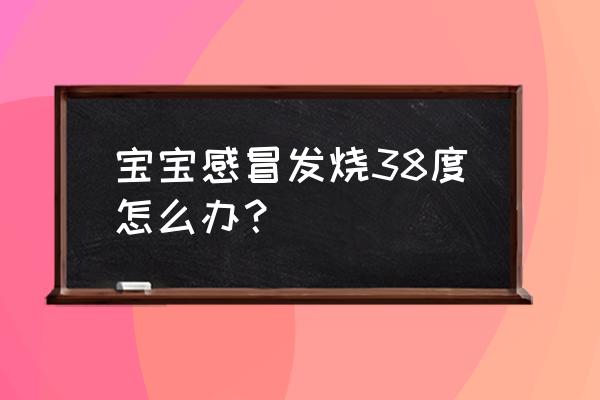 宝宝感冒发烧38度怎么办？